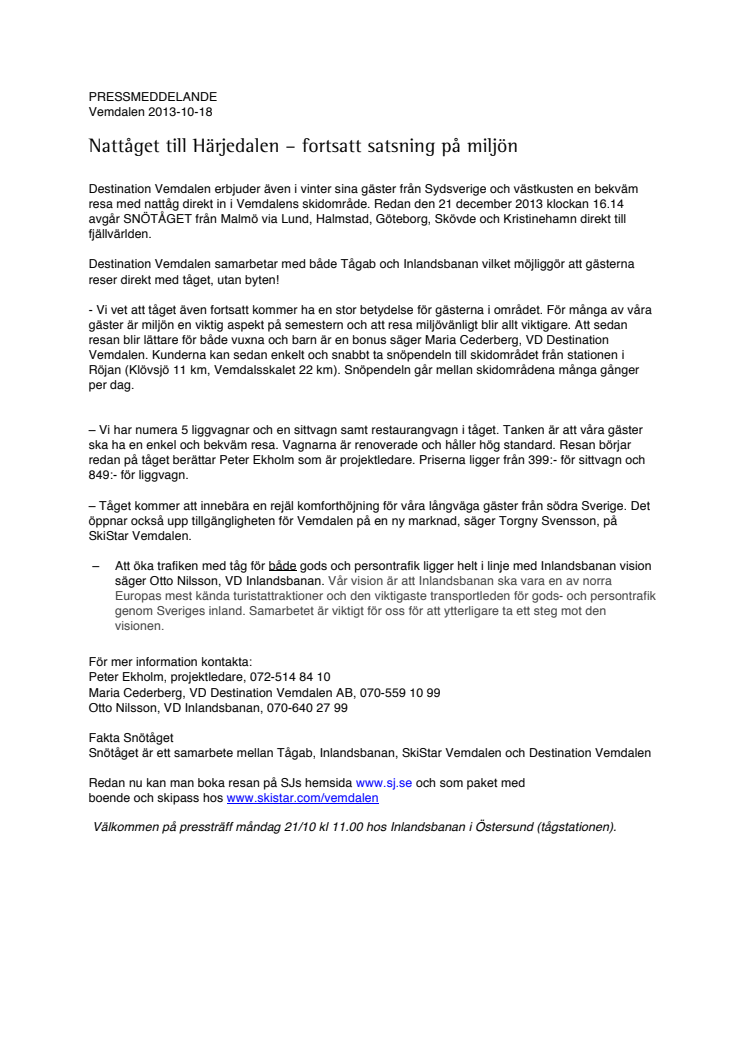 PRESSMEDDELANDE
Vemdalen 2013-10-18

Nattåget till Härjedalen – fortsatt satsning på miljön

Destination Vemdalen erbjuder även i vinter sina gäster från Sydsverige och västkusten en bekväm resa med nattåg direkt in i Vemdalens skidområde. Redan den 21 december 2013 klockan 16.14 avgår SNÖTÅGET från Malmö via Lund, Halmstad, Göteborg, Skövde och Kristinehamn direkt till fjällvärlden.

Destination Vemdalen samarbetar med både Tågab och Inlandsbanan vilket möjliggör att gästerna reser direkt med tåget, utan byten!

- Vi vet att tåget även fortsatt kommer ha en stor betydelse för gästerna i området. För många av våra gäster är miljön en viktig aspekt på semestern och att resa miljövänligt blir allt viktigare. Att sedan resan blir lättare för både vuxna och barn är en bonus säger Maria Cederberg, VD Destination Vemdalen. Kunderna kan sedan enkelt och snabbt ta snöpendeln till skidområdet från stationen i Röjan (Klövsjö 11 km, Vemdalsskalet 22 km). Snöpendeln går mellan skidområdena många gånger per dag.

– Vi har numera 5 liggvagnar och en sittvagn samt restaurangvagn i tåget. Tanken är att våra gäster ska ha en enkel och bekväm resa. Vagnarna är renoverade och håller hög standard. Resan börjar redan på tåget berättar Peter Ekholm som är projektledare. Priserna ligger från 399:- för sittvagn och 849:- för liggvagn.

– Tåget kommer att innebära en rejäl komforthöjning för våra långväga gäster från södra Sverige. Det öppnar också upp tillgängligheten för Vemdalen på en ny marknad, säger Torgny Svensson, på SkiStar Vemdalen.

– Att öka trafiken med tåg för både gods och persontrafik ligger helt i linje med Inlandsbanan vision säger Otto Nilsson, VD Inlandsbanan. Vår vision är att Inlandsbanan ska vara en av norra Europas mest kända turistattraktioner och den viktigaste transportleden för gods- och persontrafik genom Sveriges inland. Samarbetet är viktigt för oss för att ytterligare ta ett steg mot den visionen.

För mer information kontakta:
Peter Ekholm, projektledare, 072-514 84 10
Maria Cederberg, VD Destination Vemdalen AB, 070-559 10 99
Otto Nilsson, VD Inlandsbanan, 070-640 27 99

Fakta Snötåget
Snötåget är ett samarbete mellan Tågab, Inlandsbanan, SkiStar Vemdalen och Destination Vemdalen

Redan nu kan man boka resan på SJs hemsida www.sj.se och som paket med boende och skipass hos www.skistar.com/vemdalen

Välkommen på pressträff måndag 21/10 kl 11.00 hos Inlandsbanan i Östersund (tågstationen).